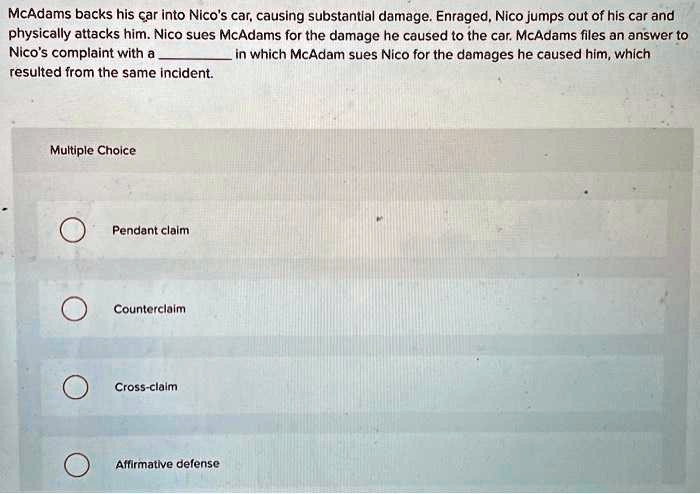 McAdams backs his car into Nico's car, causing substantial damage. Enraged, Nico jumps out of his car and physically attacks him. Nico sues McAdams for the damage he caused to the car. McAdams files an answer to Nico's complaint with a __________ in which McAdam sues Nico for the damages he caused him, which resulted from the same incident.

Multiple Choice

Pendant claim

Counterclaim

Cross-claim

Affirmative defense